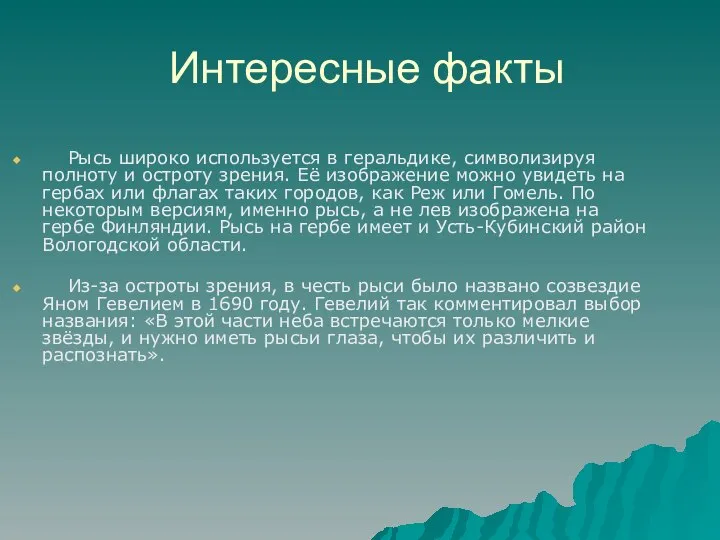 Интересные факты

Рысь широко используется в геральдике, символизируя полноту и остроту зрения. Её изображение можно увидеть на гербах или флагах таких городов, как Реж или Гомель. По некоторым версиям, именно рысь, а не лев изображена на гербе Финляндии. Рысь на гербе имеет и Усть-Кубинский район Вологодской области.

Из-за остроты зрения, в честь рыси было названо созвездие Яном Гевелием в 1690 году. Гевелий так комментировал выбор названия: «В этой части неба встречаются только мелкие звёзды, и нужно иметь рысьи глаза, чтобы их различить и распознать».